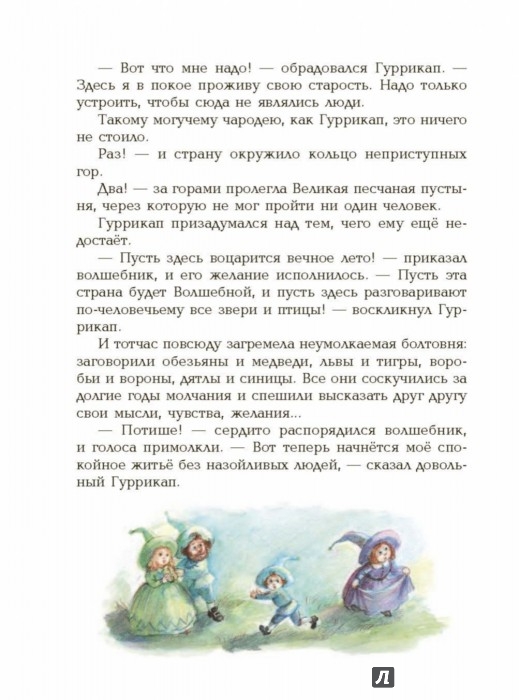 — Вот что мне надо! — обрадовался Гуррикап. — Здесь я в покое проживу свою старость. Надо только устроить, чтобы сюда не являлись люди.

Такому могучему чародею, как Гуррикап, это ничего не стоило.

Раз! — и страну окружило кольцо неприступных гор.

Два! — за горами пролегла Великая песчаная пустыня, через которую не мог пройти ни один человек.

Гуррикап призадумался над тем, чего ему ещё недостаёт.

— Пусть здесь воцарится вечное лето! — приказал волшебник, и его желание исполнилось. — Пусть эта страна будет Волшебной, и пусть здесь разговаривают по-человечьему все звери и птицы! — воскликнул Гуррикап.

И тотчас повсюду загремела неумолкаемая болтовня: заговорили обезьяны и медведи, львы и тигры, воробьи и вороны, дятлы и синицы. Все они соскучились за долгие годы молчания и спешили высказать друг другу свои мысли, чувства, желания...

— Потише! — сердито распорядился волшебник, и голоса примолкли. — Вот теперь начнётся моё спокойное житьё без назойливых людей, — сказал довольный Гуррикап.

Л